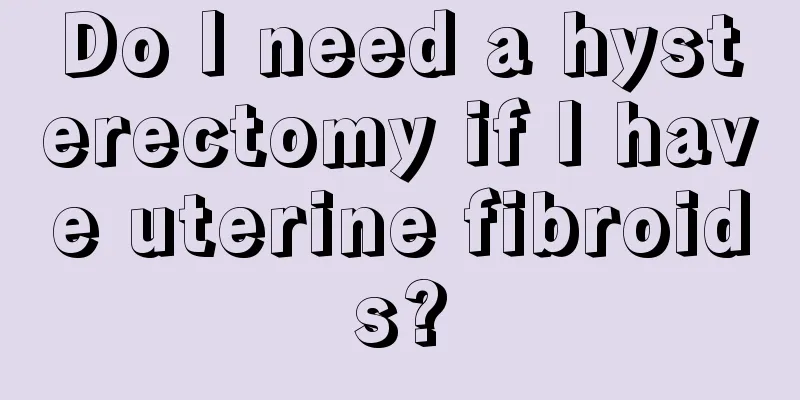 Do I need a hysterectomy if I have uterine fibroids?